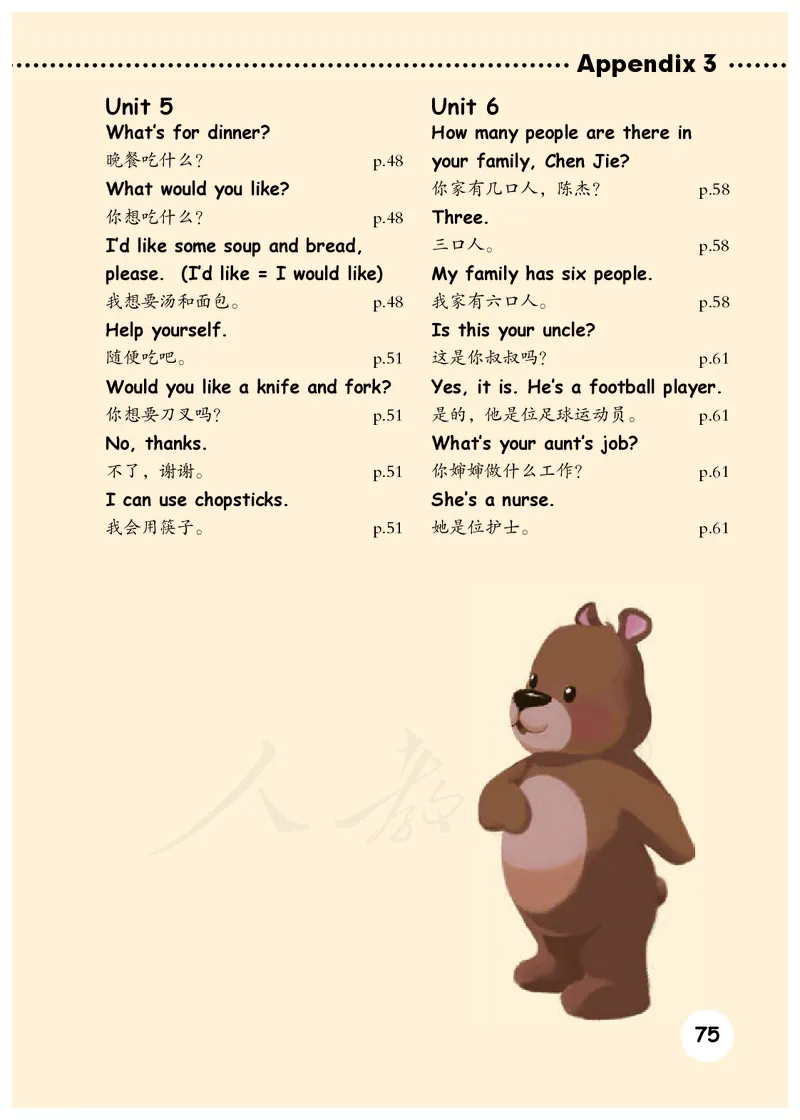 Appendix 3

Unit 5

What's for dinner?
晚餐吃什么？ p.48

What would you like?
你想吃什么？ p.48

I'd like some soup and bread, please. (I'd like = I would like)
我想要汤和面包。 p.48

Help yourself.
随便吃吧。 p.51

Would you like a knife and fork?
你想要刀叉吗？ p.51

No, thanks.
不了，谢谢。 p.51

I can use chopsticks.
我会用筷子。 p.51

Unit 6

How many people are there in your family, Chen Jie?
你家有几口人，陈杰？ p.58

Three.
三口人。 p.58

My family has six people.
我家有六口人。 p.58

Is this your uncle?
这是你叔叔吗？ p.61

Yes, it is. He's a football player.
是的，他是位足球运动员。 p.61

What's your aunt's job?
你婶婶做什么工作？ p.61

She's a nurse.
她是位护士。 p.61

人教

75